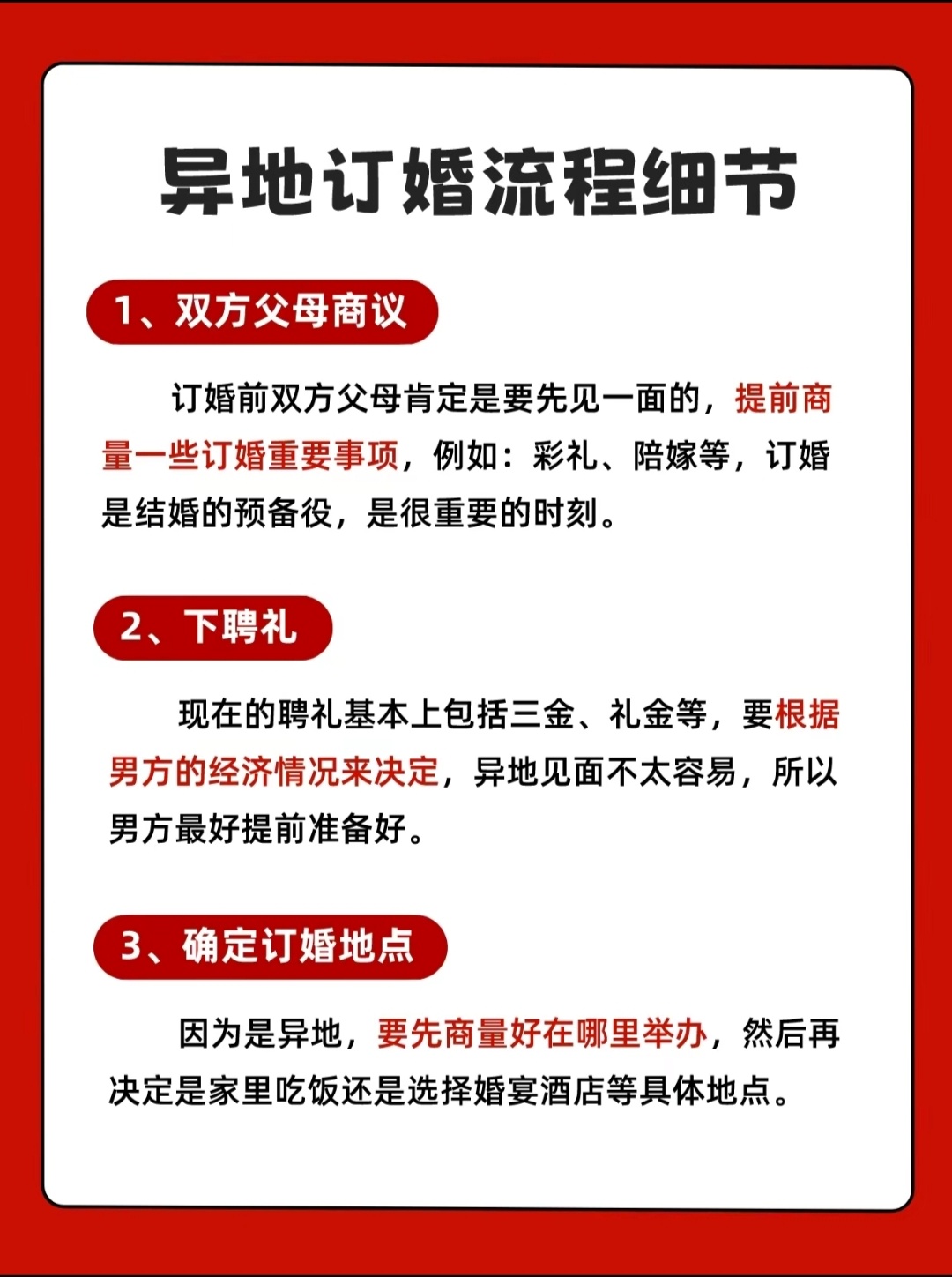 异地订婚流程细节

1、双方父母商议

订婚前双方父母肯定是要先见一面的，提前商量一些订婚重要事项，例如：彩礼、陪嫁等，订婚是结婚的预备役，是很重要的时刻。

2、下聘礼

现在的聘礼基本上包括三金、礼金等，要根据男方的经济情况来决定，异地见面不太容易，所以男方最好提前准备好。

3、确定订婚地点

因为是异地，要先商量好在哪里举办，然后再决定是家里吃饭还是选择婚宴酒店等具体地点。